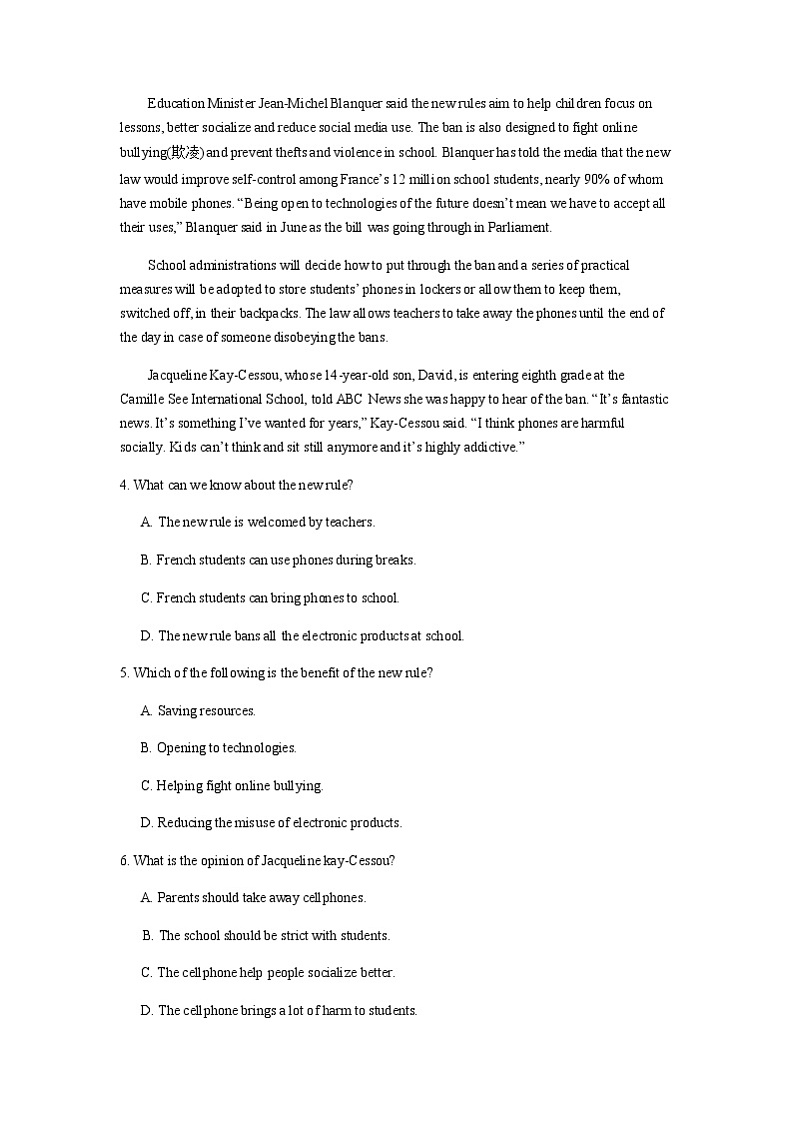 Education Minister Jean-Michel Blanquer said the new rules aim to help children focus on lessons, better socialize and reduce social media use. The ban is also designed to fight online bullying(欺凌) and prevent thefts and violence in school. Blanquer has told the media that the new law would improve self-control among France's 12 million school students, nearly 90% of whom have mobile phones. "Being open to technologies of the future doesn't mean we have to accept all their uses," Blanquer said in June as the bill was going through in Parliament.

School administrations will decide how to put through the ban and a series of practical measures will be adopted to store students' phones in lockers or allow them to keep them, switched off, in their backpacks. The law allows teachers to take away the phones until the end of the day in case of someone disobeying the bans.

Jacqueline Kay-Cessou, whose 14-year-old son, David, is entering eighth grade at the Camille See International School, told ABC News she was happy to hear of the ban. "It's fantastic news. It's something I've wanted for years," Kay-Cessou said. "I think phones are harmful socially. Kids can't think and sit still anymore and it's highly addictive."

4. What can we know about the new rule?

A. The new rule is welcomed by teachers.

B. French students can use phones during breaks.

C. French students can bring phones to school.

D. The new rule bans all the electronic products at school.

5. Which of the following is the benefit of the new rule?

A. Saving resources.

B. Opening to technologies.

C. Helping fight online bullying.

D. Reducing the misuse of electronic products.

6. What is the opinion of Jacqueline kay-Cessou?

A. Parents should take away cellphones.

B. The school should be strict with students.

C. The cellphone help people socialize better.

D. The cellphone brings a lot of harm to students.